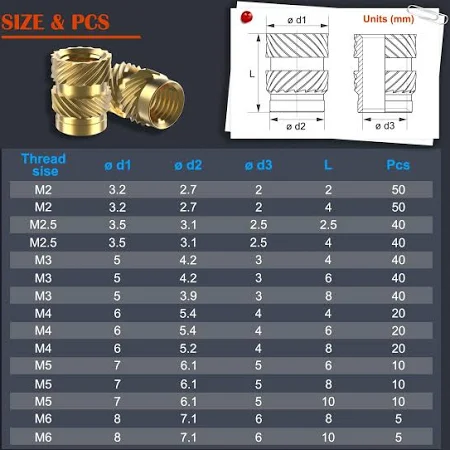 SIZE & PCS

ø d1

Units (mm)

L

ø d2

ø d3

| Thread sise | ø d1 | ø d2 | ø d3 | L | Pcs |
|---|---|---|---|---|---|
| M2 | 3.2 | 2.7 | 2 | 2 | 50 |
| M2 | 3.2 | 2.7 | 2 | 4 | 50 |
| M2.5 | 3.5 | 3.1 | 2.5 | 2.5 | 40 |
| M2.5 | 3.5 | 3.1 | 2.5 | 4 | 40 |
| M3 | 5 | 4.2 | 3 | 4 | 40 |
| M3 | 5 | 4.2 | 3 | 6 | 40 |
| M3 | 5 | 3.9 | 3 | 8 | 40 |
| M4 | 6 | 5.4 | 4 | 4 | 20 |
| M4 | 6 | 5.4 | 4 | 6 | 20 |
| M4 | 6 | 5.2 | 4 | 8 | 20 |
| M5 | 7 | 6.1 | 5 | 6 | 10 |
| M5 | 7 | 6.1 | 5 | 8 | 10 |
| M5 | 7 | 6.1 | 5 | 10 | 10 |
| M6 | 8 | 7.1 | 6 | 8 | 5 |
| M6 | 8 | 7.1 | 6 | 10 | 5 |